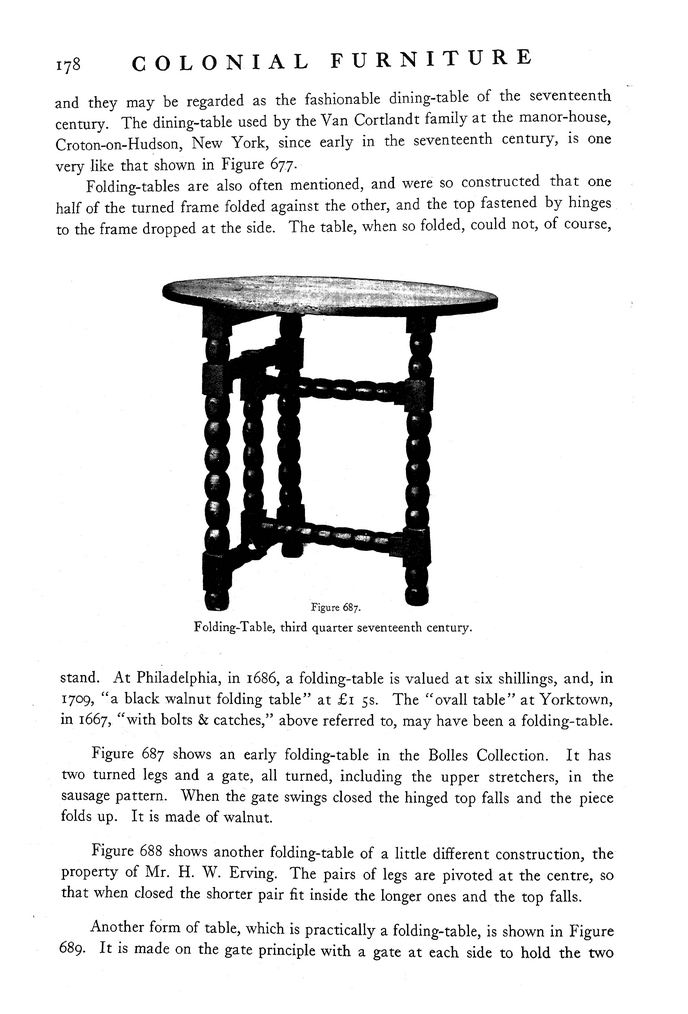 178 COLONIAL FURNITURE

and they may be regarded as the fashionable dining-table of the seventeenth century. The dining-table used by the Van Cortlandt family at the manor-house, Croton-on-Hudson, New York, since early in the seventeenth century, is one very like that shown in Figure 677.

Folding-tables are also often mentioned, and were so constructed that one half of the turned frame folded against the other, and the top fastened by hinges to the frame dropped at the side. The table, when so folded, could not, of course,

Figure 687.
Folding-Table, third quarter seventeenth century.

stand. At Philadelphia, in 1686, a folding-table is valued at six shillings, and, in 1709, "a black walnut folding table" at £1 5s. The "ovall table" at Yorktown, in 1667, "with bolts & catches," above referred to, may have been a folding-table.

Figure 687 shows an early folding-table in the Bolles Collection. It has two turned legs and a gate, all turned, including the upper stretchers, in the sausage pattern. When the gate swings closed the hinged top falls and the piece folds up. It is made of walnut.

Figure 688 shows another folding-table of a little different construction, the property of Mr. H. W. Erving. The pairs of legs are pivoted at the centre, so that when closed the shorter pair fit inside the longer ones and the top falls.

Another form of table, which is practically a folding-table, is shown in Figure 689. It is made on the gate principle with a gate at each side to hold the two